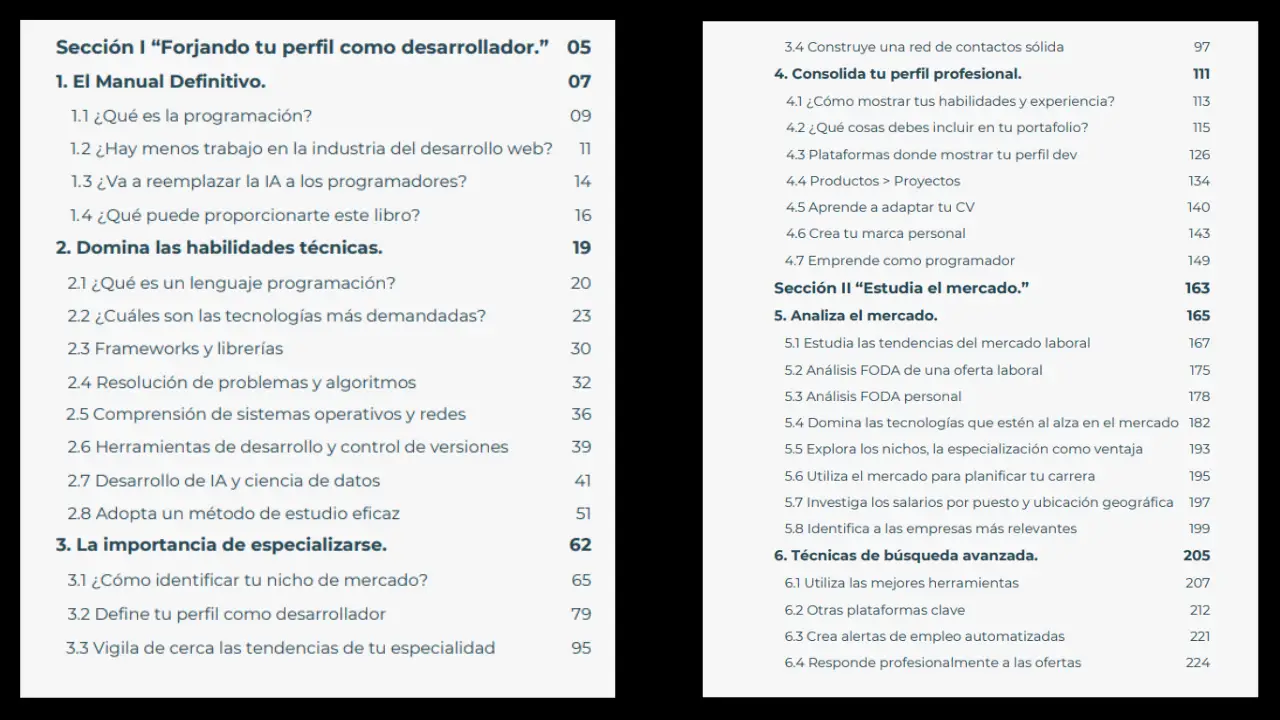 Sección I “Forjando tu perfil como desarrollador.” 05
1. El Manual Definitivo. 07
1.1 ¿Qué es la programación? 09
1.2 ¿Hay menos trabajo en la industria del desarrollo web? 11
1.3 ¿Va a reemplazar la IA a los programadores? 14
1.4 ¿Qué puede proporcionarte este libro? 16
2. Domina las habilidades técnicas. 19
2.1 ¿Qué es un lenguaje programación? 20
2.2 ¿Cuáles son las tecnologías más demandadas? 23
2.3 Frameworks y librerías 30
2.4 Resolución de problemas y algoritmos 32
2.5 Comprensión de sistemas operativos y redes 36
2.6 Herramientas de desarrollo y control de versiones 39
2.7 Desarrollo de IA y ciencia de datos 41
2.8 Adopta un método de estudio eficaz 51
3. La importancia de especializarse. 62
3.1 ¿Cómo identificar tu nicho de mercado? 65
3.2 Define tu perfil como desarrollador 79
3.3 Vigila de cerca las tendencias de tu especialidad 95

3.4 Construye una red de contactos sólida 97
4. Consolida tu perfil profesional. 111
4.1 ¿Cómo mostrar tus habilidades y experiencia? 113
4.2 ¿Qué cosas debes incluir en tu portafolio? 115
4.3 Plataformas donde mostrar tu perfil dev 126
4.4 Productos > Proyectos 134
4.5 Aprende a adaptar tu CV 140
4.6 Crea tu marca personal 143
4.7 Emprende como programador 149
Sección II “Estudia el mercado.” 163
5. Analiza el mercado. 165
5.1 Estudia las tendencias del mercado laboral 167
5.2 Análisis FODA de una oferta laboral 175
5.3 Análisis FODA personal 178
5.4 Domina las tecnologías que estén al alza en el mercado 182
5.5 Explora los nichos, la especialización como ventaja 193
5.6 Utiliza el mercado para planificar tu carrera 195
5.7 Investiga los salarios por puesto y ubicación geográfica 197
5.8 Identifica a las empresas más relevantes 199
6. Técnicas de búsqueda avanzada. 205
6.1 Utiliza las mejores herramientas 207
6.2 Otras plataformas clave 212
6.3 Crea alertas de empleo automatizadas 221
6.4 Responde profesionalmente a las ofertas 224